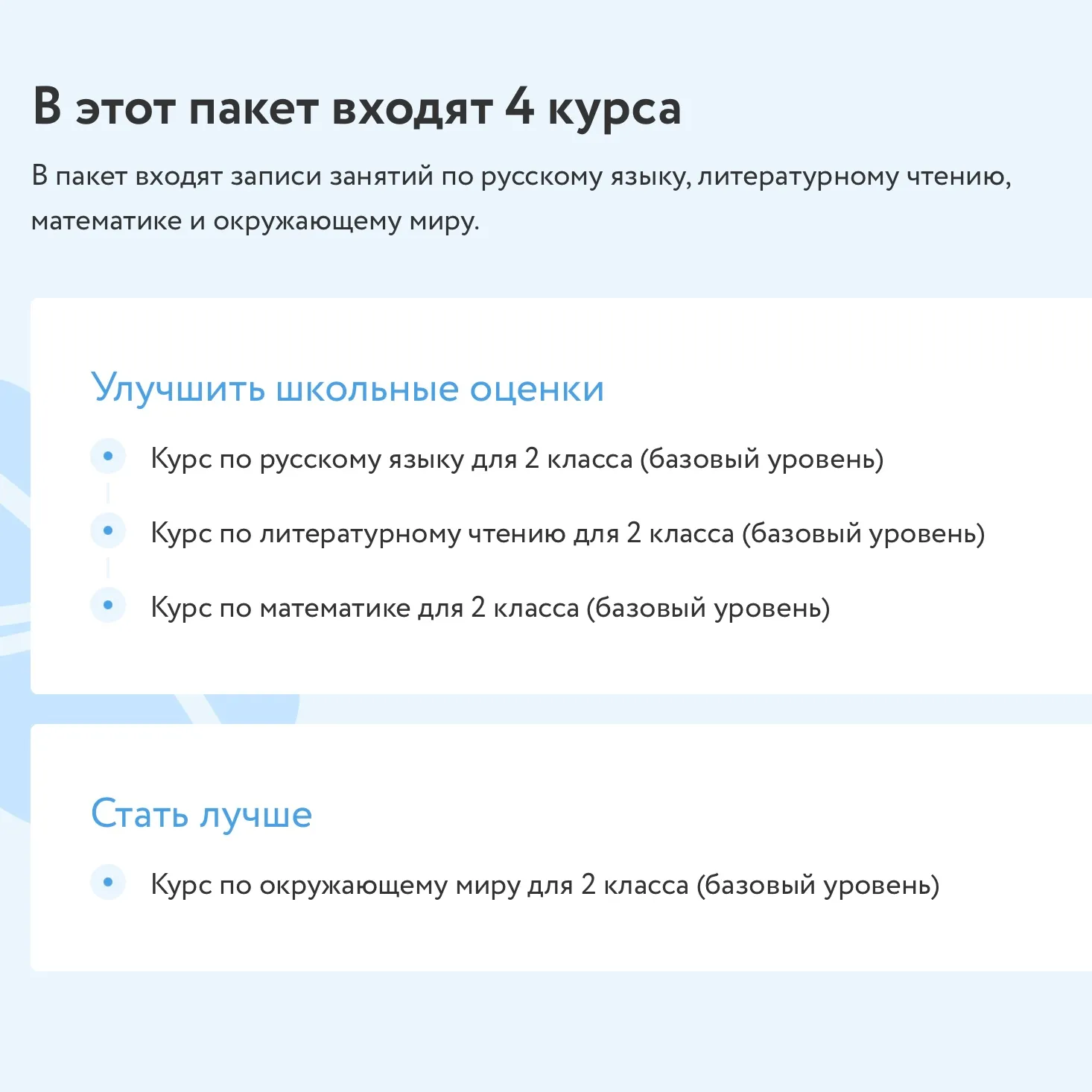 В этот пакет входят 4 курса

В пакет входят записи занятий по русскому языку, литературному чтению, математике и окружающему миру.

Улучшить школьные оценки

Курс по русскому языку для 2 класса (базовый уровень)

Курс по литературному чтению для 2 класса (базовый уровень)

Курс по математике для 2 класса (базовый уровень)

Стать лучше

Курс по окружающему миру для 2 класса (базовый уровень)